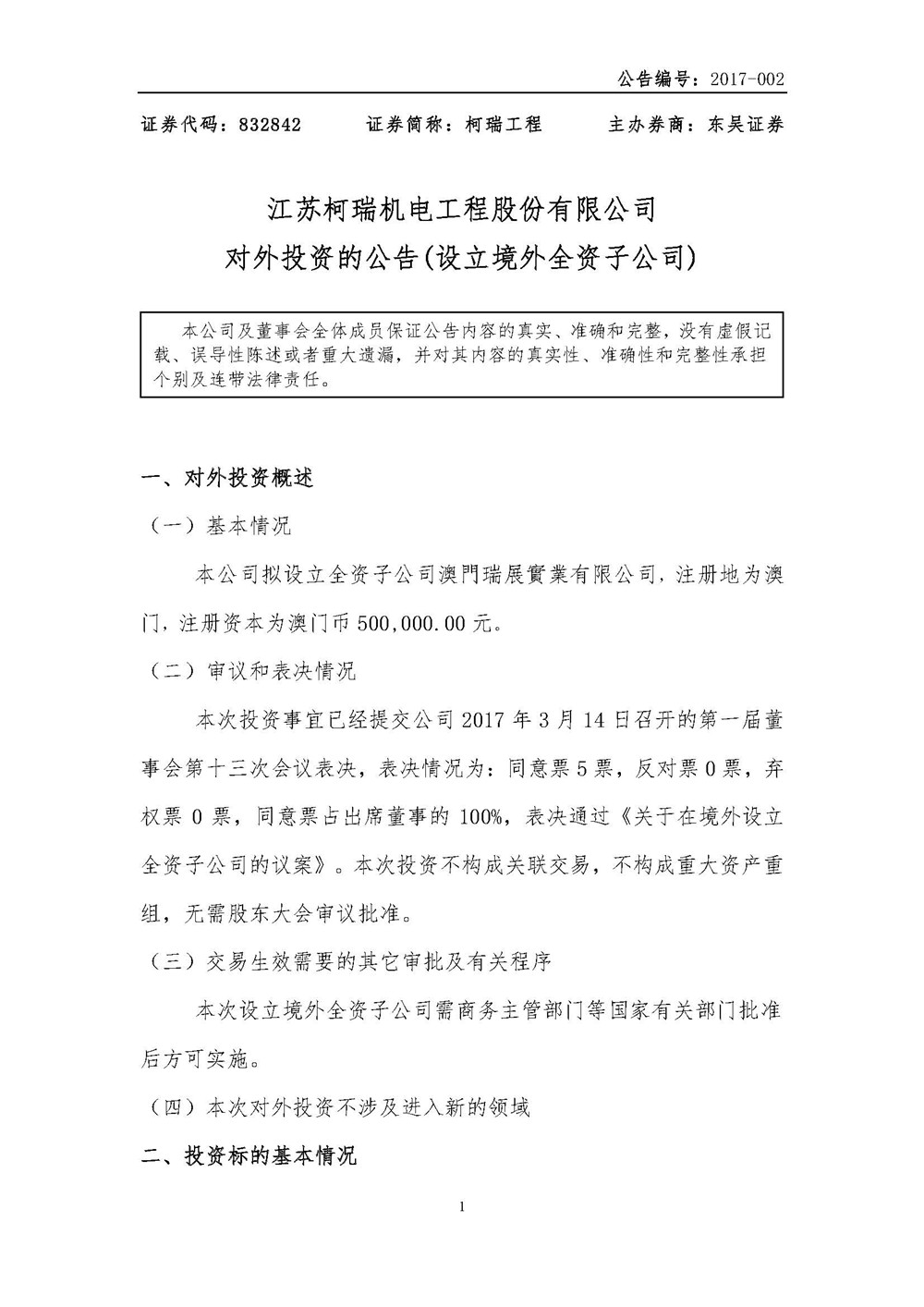 公告编号：2017-002

证券代码：832842　　证券简称：柯瑞工程　　主办券商：东吴证券

江苏柯瑞机电工程股份有限公司
对外投资的公告(设立境外全资子公司)

本公司及董事会全体成员保证公告内容的真实、准确和完整，没有虚假记载、误导性陈述或者重大遗漏，并对其内容的真实性、准确性和完整性承担个别及连带法律责任。

一、对外投资概述

（一）基本情况

本公司拟设立全资子公司澳門瑞展實業有限公司，注册地为澳门，注册资本为澳门币 500,000.00 元。

（二）审议和表决情况

本次投资事宜已经提交公司 2017 年 3 月 14 日召开的第一届董事会第十三次会议表决，表决情况为：同意票 5 票，反对票 0 票，弃权票 0 票，同意票占出席董事的 100%，表决通过《关于在境外设立全资子公司的议案》。本次投资不构成关联交易，不构成重大资产重组，无需股东大会审议批准。

（三）交易生效需要的其它审批及有关程序

本次设立境外全资子公司需商务主管部门等国家有关部门批准后方可实施。

（四）本次对外投资不涉及进入新的领域

二、投资标的基本情况

1